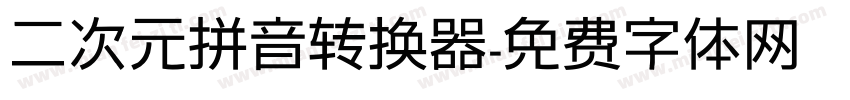 二次元拼音转换器-免费字体网